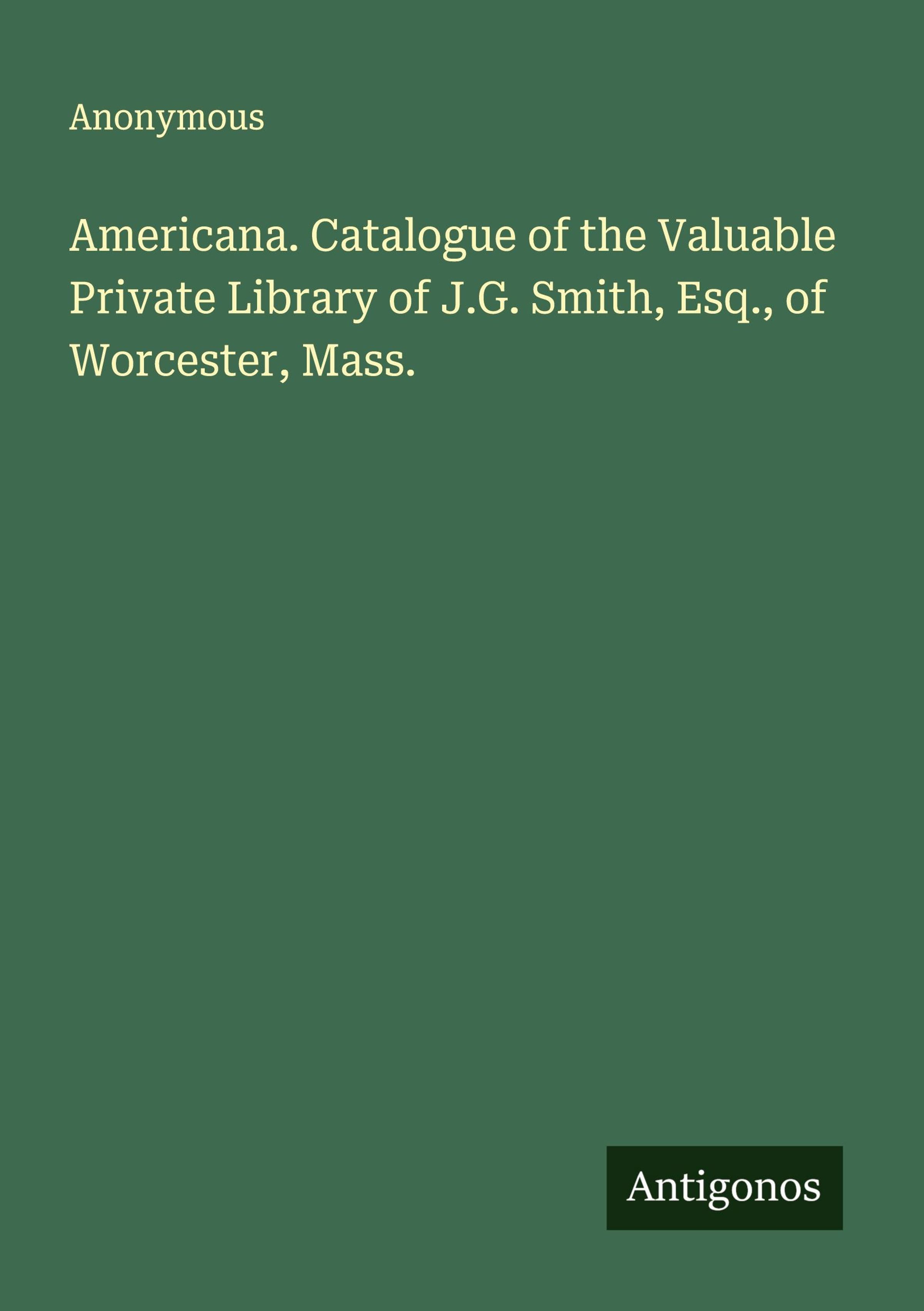 Anonymous

Americana. Catalogue of the Valuable Private Library of J.G. Smith, Esq., of Worcester, Mass.

Antigonos